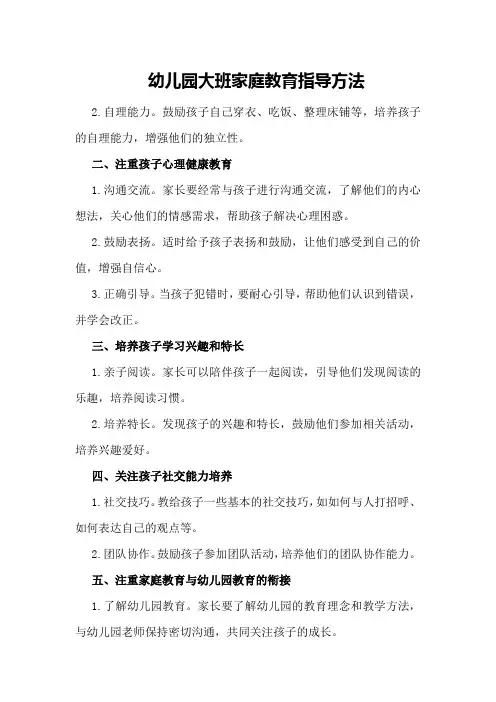 幼儿园大班家庭教育指导方法

2.自理能力。鼓励孩子自己穿衣、吃饭、整理床铺等，培养孩子的自理能力，增强他们的独立性。

二、注重孩子心理健康教育

1.沟通交流。家长要经常与孩子进行沟通交流，了解他们的内心想法，关心他们的情感需求，帮助孩子解决心理困惑。

2.鼓励表扬。适时给予孩子表扬和鼓励，让他们感受到自己的价值，增强自信心。

3.正确引导。当孩子犯错时，要耐心引导，帮助他们认识到错误，并学会改正。

三、培养孩子学习兴趣和特长

1.亲子阅读。家长可以陪伴孩子一起阅读，引导他们发现阅读的乐趣，培养阅读习惯。

2.培养特长。发现孩子的兴趣和特长，鼓励他们参加相关活动，培养兴趣爱好。

四、关注孩子社交能力培养

1.社交技巧。教给孩子一些基本的社交技巧，如如何与人打招呼、如何表达自己的观点等。

2.团队协作。鼓励孩子参加团队活动，培养他们的团队协作能力。

五、注重家庭教育与幼儿园教育的衔接

1.了解幼儿园教育。家长要了解幼儿园的教育理念和教学方法，与幼儿园老师保持密切沟通，共同关注孩子的成长。